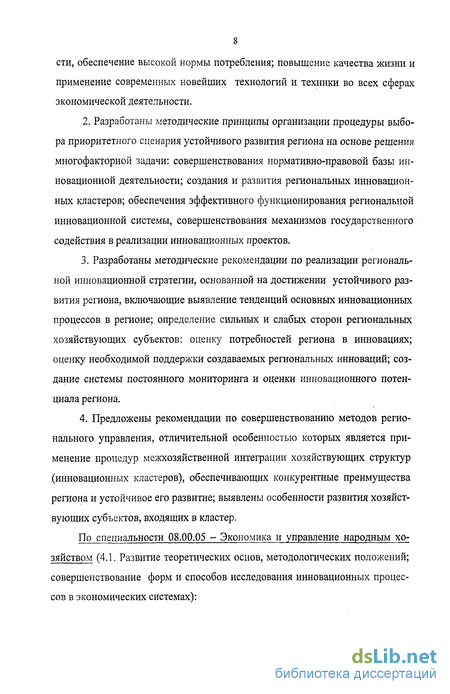 8

сти, обеспечение высокой нормы потребления; повышение качества жизни и применение современных новейших технологий и техники во всех сферах экономической деятельности.

2. Разработаны методические принципы организации процедуры выбора приоритетного сценария устойчивого развития региона на основе решения многофакторной задачи: совершенствования нормативно-правовой базы инновационной деятельности; создания и развития региональных инновационных кластеров; обеспечения эффективного функционирования региональной инновационной системы, совершенствования механизмов государственного содействия в реализации инновационных проектов.

3. Разработаны методические рекомендации по реализации региональной инновационной стратегии, основанной на достижении устойчивого развития региона, включающие выявление тенденций основных инновационных процессов в регионе; определение сильных и слабых сторон региональных хозяйствующих субъектов: оценку потребностей региона в инновациях; оценку необходимой поддержки создаваемых региональных инноваций; создание системы постоянного мониторинга и оценки инновационного потенциала региона.

4. Предложены рекомендации по совершенствованию методов регионального управления, отличительной особенностью которых является применение процедур межхозяйственной интеграции хозяйствующих структур (инновационных кластеров), обеспечивающих конкурентные преимущества региона и устойчивое его развитие; выявлены особенности развития хозяйствующих субъектов, входящих в кластер.

По специальности 08.00.05 – Экономика и управление народным хозяйством (4.1. Развитие теоретических основ, методологических положений; совершенствование форм и способов исследования инновационных процессов в экономических системах):

dsLib.net
библиотека диссертаций